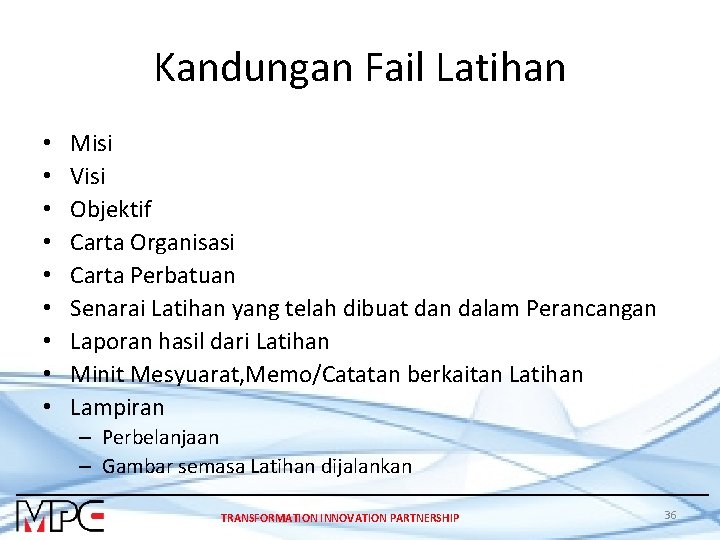 Kandungan Fail Latihan

• Misi
• Visi
• Objektif
• Carta Organisasi
• Carta Perbatuan
• Senarai Latihan yang telah dibuat dan dalam Perancangan
• Laporan hasil dari Latihan
• Minit Mesyuarat,Memo/Catatan berkaitan Latihan
• Lampiran
– Perbelanjaan
– Gambar semasa Latihan dijalankan

MPC

TRANSFORMATION INNOVATION PARTNERSHIP

36